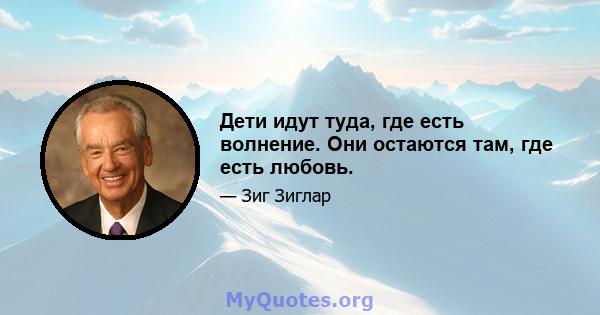 Дети идут туда, где есть волнение. Они остаются там, где есть любовь.

— Зиг Зиглар

MyQuotes.org